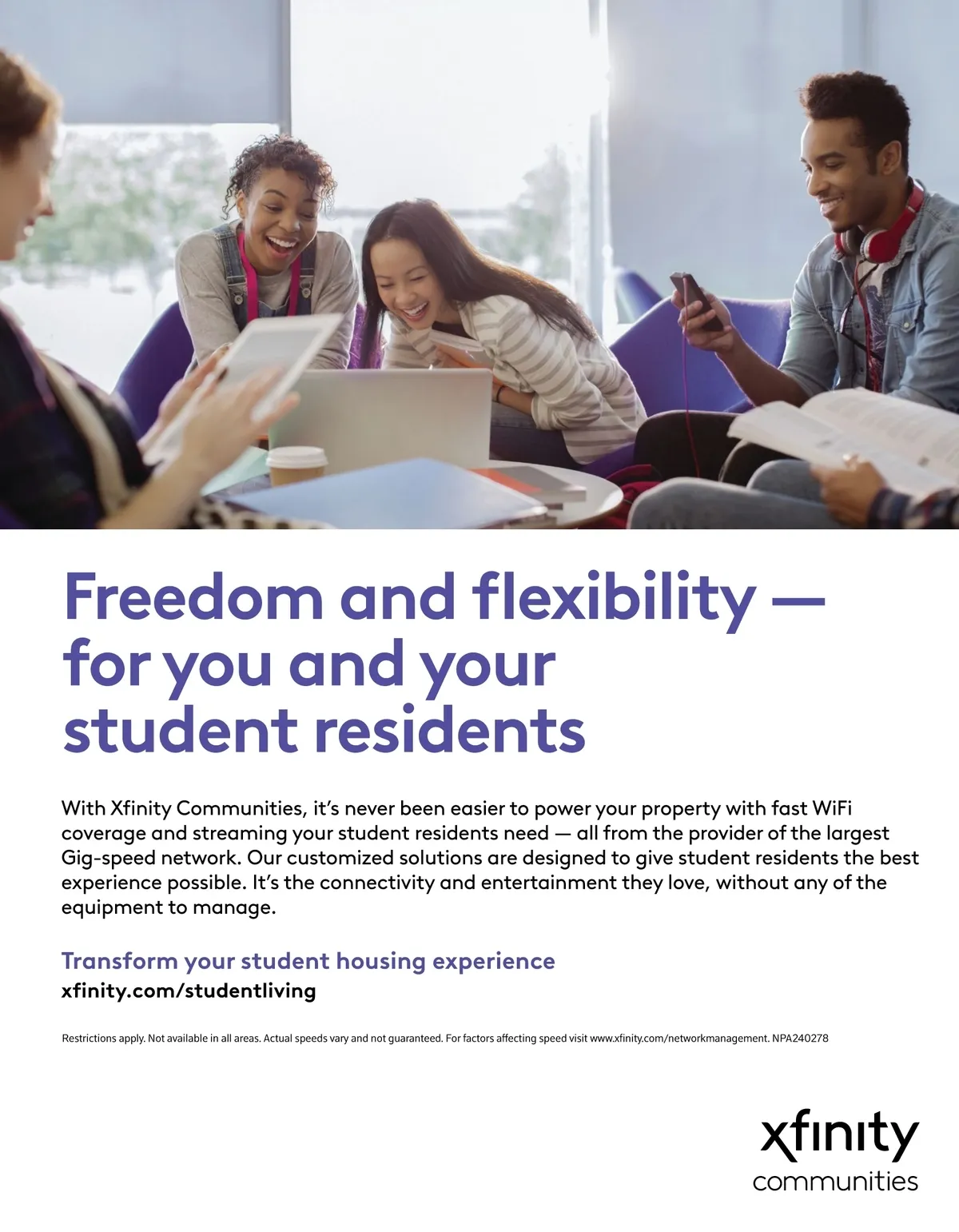 Freedom and flexibility — for you and your student residents

With Xfinity Communities, it's never been easier to power your property with fast WiFi coverage and streaming your student residents need — all from the provider of the largest Gig-speed network. Our customized solutions are designed to give student residents the best experience possible. It's the connectivity and entertainment they love, without any of the equipment to manage.

Transform your student housing experience
xfinity.com/studentliving

Restrictions apply. Not available in all areas. Actual speeds vary and not guaranteed. For factors affecting speed visit www.xfinity.com/networkmanagement. NPA240278

xfinity
communities